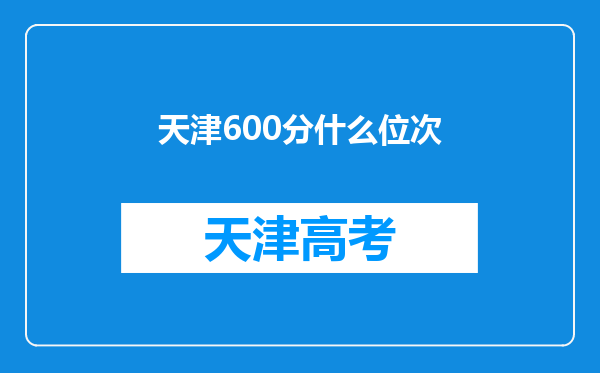 天津600分什么位次

天津高考